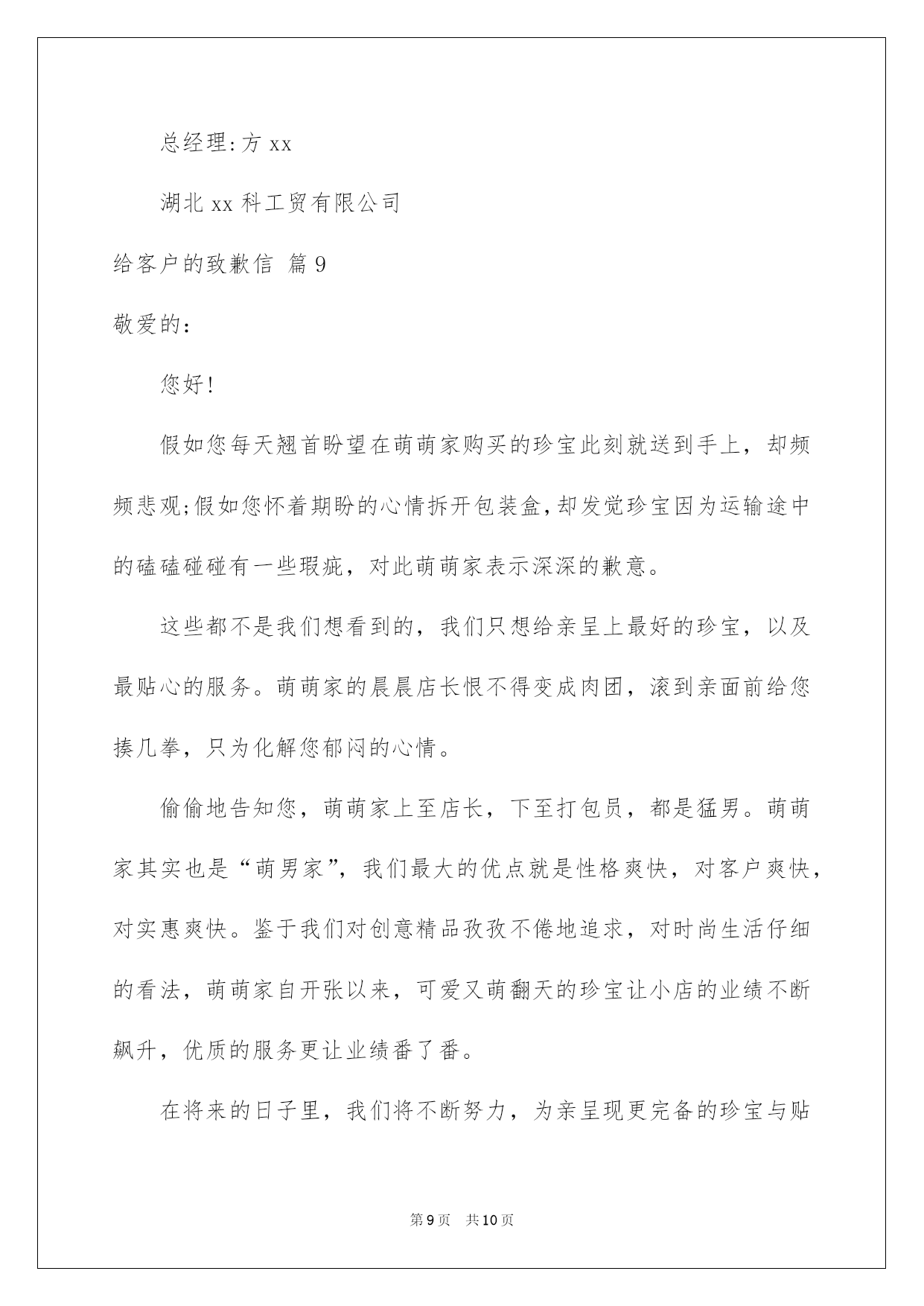 总经理:方 xx

湖北 xx 科工贸有限公司

给客户的致歉信 篇 9

敬爱的:

您好!

假如您每天翘首盼望在萌萌家购买的珍宝此刻就送到手上，却频频悲观;假如您怀着期盼的心情拆开包装盒,却发觉珍宝因为运输途中的磕磕碰碰有一些瑕疵，对此萌萌家表示深深的歉意。

这些都不是我们想看到的，我们只想给亲呈上最好的珍宝，以及最贴心的服务。萌萌家的晨晨店长恨不得变成肉团，滚到亲面前给您揍几拳，只为化解您郁闷的心情。

偷偷地告知您，萌萌家上至店长，下至打包员，都是猛男。萌萌家其实也是“萌男家”，我们最大的优点就是性格爽快，对客户爽快，对实惠爽快。鉴于我们对创意精品孜孜不倦地追求，对时尚生活仔细的看法，萌萌家自开张以来，可爱又萌翻天的珍宝让小店的业绩不断飙升，优质的服务更让业绩番了番。

在将来的日子里，我们将不断努力，为亲呈现更完备的珍宝与贴

第 9 页 共 10 页